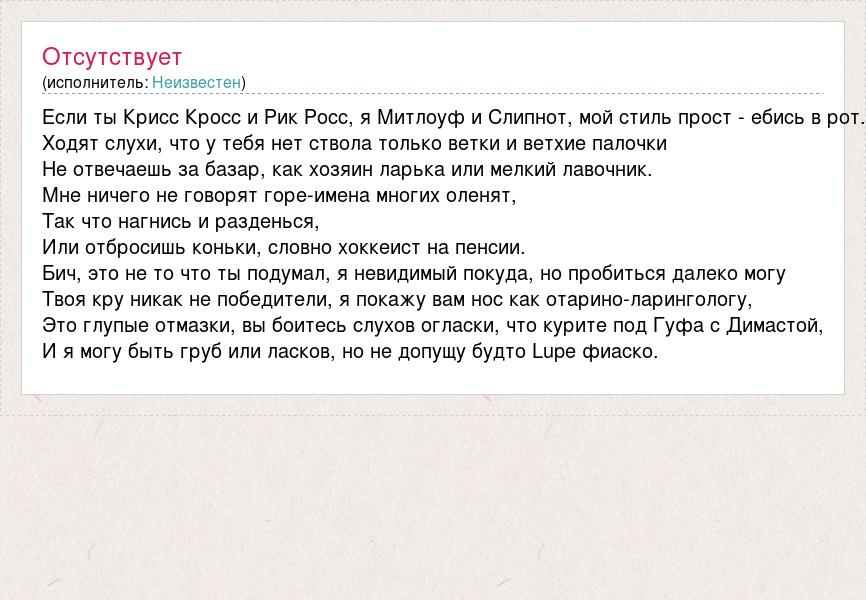 Отсутствует
(исполнитель: Неизвестен)

Если ты Крисс Кросс и Рик Росс, я Митлоуф и Слипнот, мой стиль прост - ебись в рот.
Ходят слухи, что у тебя нет ствола только ветки и ветхие палочки
Не отвечаешь за базар, как хозяин ларька или мелкий лавочник.
Мне ничего не говорят горе-имена многих оленят,
Так что нагнись и разденься,
Или отбросишь коньки, словно хоккеист на пенсии.
Бич, это не то что ты подумал, я невидимый покуда, но пробиться далеко могу
Твоя кру никак не победители, я покажу вам нос как отарино-ларингологу,
Это глупые отмазки, вы боитесь слухов огласки, что курите под Гуфа с Димастой,
И я могу быть груб или ласков, но не допущу будто Lupe фиаско.